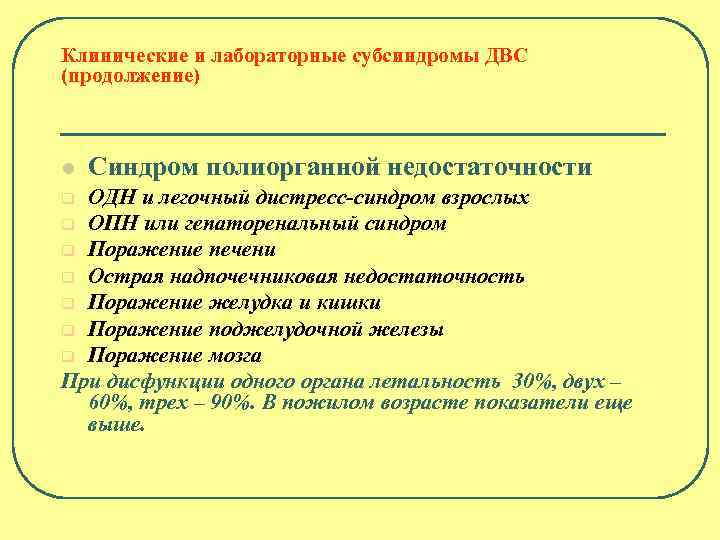 Клинические и лабораторные субсиндромы ДВС (продолжение)

Синдром полиорганной недостаточности

ОДН и легочный дистресс-синдром взрослых

ОПН или гепаторенальный синдром

Поражение печени

Острая надпочечниковая недостаточность

Поражение желудка и кишки

Поражение поджелудочной железы

Поражение мозга

При дисфункции одного органа летальность 30%, двух – 60%, трех – 90%. В пожилом возрасте показатели еще выше.